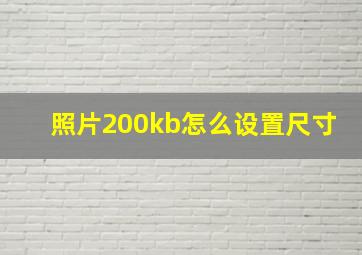 照片200kb怎么设置尺寸